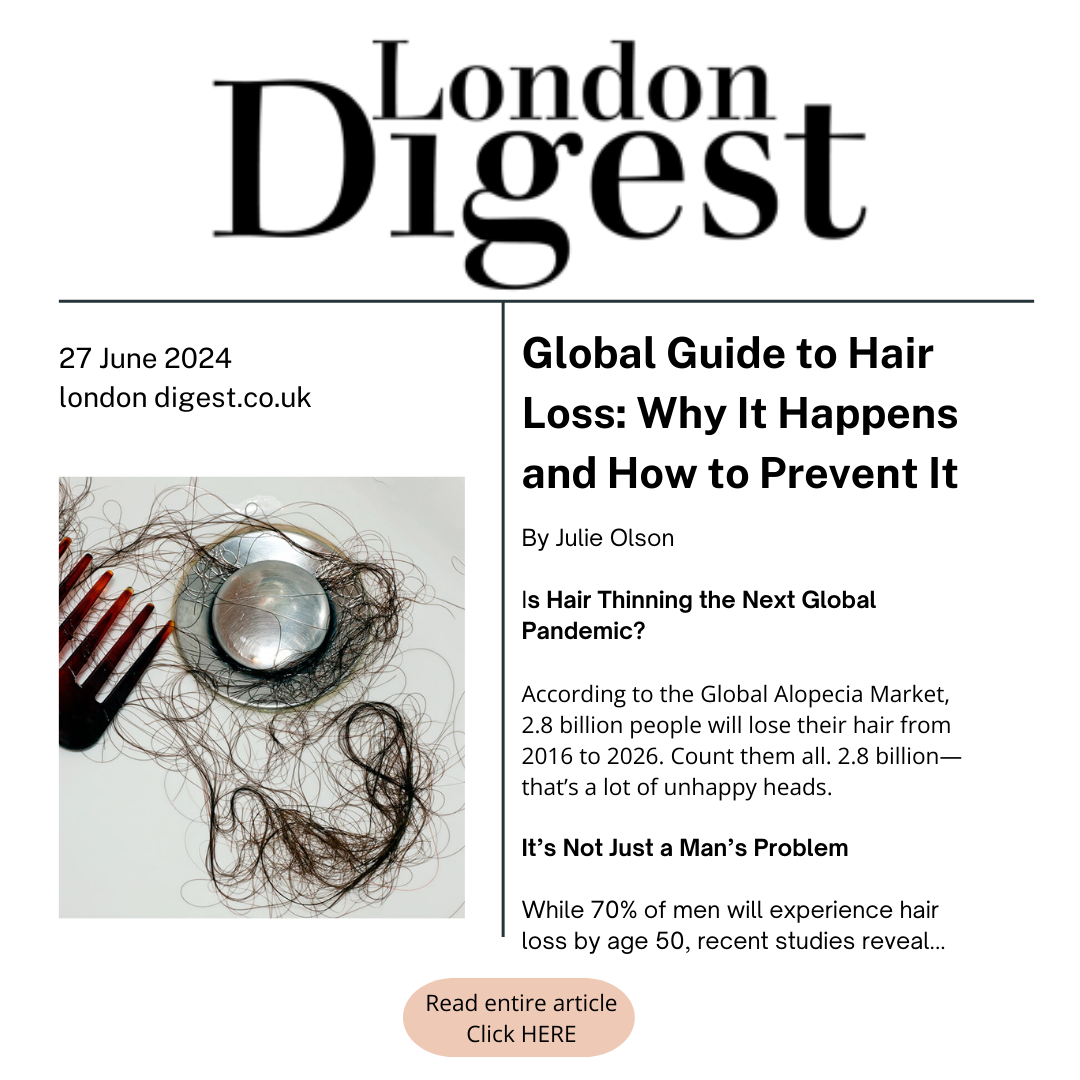 London Digest

27 June 2024
london digest.co.uk

Global Guide to Hair Loss: Why It Happens and How to Prevent It

By Julie Olson

Is Hair Thinning the Next Global Pandemic?

According to the Global Alopecia Market, 2.8 billion people will lose their hair from 2016 to 2026. Count them all. 2.8 billion—that's a lot of unhappy heads.

It's Not Just a Man's Problem

While 70% of men will experience hair loss by age 50, recent studies reveal...

Read entire article
Click HERE